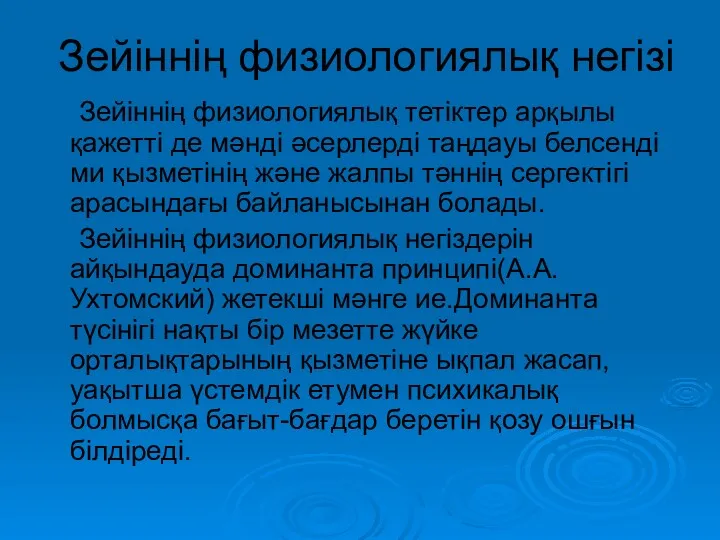 Зейіннің физиологиялық негізі

Зейіннің физиологиялық тетіктер арқылы қажетті де мәнді әсерлерді таңдауы белсенді ми қызметінің және жалпы тәннің сергектігі арасындағы байланысынан болады.

Зейіннің физиологиялық негіздерін айқындауда доминанта принципі(А.А. Ухтомский) жетекші мәнге ие.Доминанта түсінігі нақты бір мезетте жүйке орталықтарының қызметіне ықпал жасап, уақытша үстемдік етумен психикалық болмысқа бағыт-бағдар беретін қозу ошғын білдіреді.